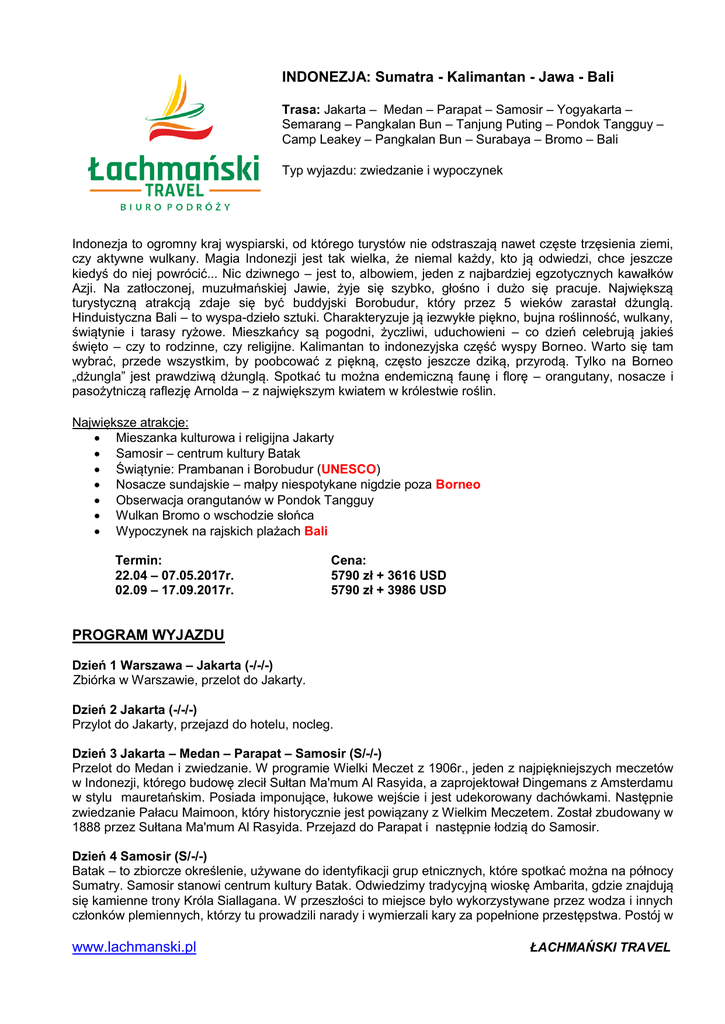 Łachmański
TRAVEL
BIURO PODRÓŻY

INDONEZJA: Sumatra - Kalimantan - Jawa - Bali

Trasa: Jakarta – Medan – Parapat – Samosir – Yogyakarta – Semarang – Pangkalan Bun – Tanjung Puting – Pondok Tangguy – Camp Leakey – Pangkalan Bun – Surabaya – Bromo – Bali

Typ wyjazdu: zwiedzanie i wypoczynek

Indonezja to ogromny kraj wyspiarski, od którego turystów nie odstraszają nawet częste trzęsienia ziemi, czy aktywne wulkany. Magia Indonezji jest tak wielka, że niemal każdy, kto ją odwiedzi, chce jeszcze kiedyś do niej powrócić... Nic dziwnego – jest to, albowiem, jeden z najbardziej egzotycznych kawałków Azji. Na zatłoczonej, muzułmańskiej Jawie, żyje się szybko, głośno i dużo się pracuje. Największą turystyczną atrakcją zdaje się być buddyjski Borobudur, który przez 5 wieków zarastał dżunglą. Hinduistyczna Bali – to wyspa-dzieło sztuki. Charakteryzuje ją iezwykłe piękno, bujna roślinność, wulkany, świątynie i tarasy ryżowe. Mieszkańcy są pogodni, życzliwi, uduchowieni – co dzień celebrują jakieś święto – czy to rodzinne, czy religijne. Kalimantan to indonezyjska część wyspy Borneo. Warto się tam wybrać, przede wszystkim, by poobcować z piękną, często jeszcze dziką, przyrodą. Tylko na Borneo „dżungla" jest prawdziwą dżunglą. Spotkać tu można endemiczną faunę i florę – orangutany, nosacze i pasożytniczą raflezję Arnolda – z największym kwiatem w królestwie roślin.

Największe atrakcje:
• Mieszanka kulturowa i religijna Jakarty
• Samosir – centrum kultury Batak
• Świątynie: Prambanan i Borobudur (UNESCO)
• Nosacze sundajskie – małpy niespotykane nigdzie poza Borneo
• Obserwacja orangutanów w Pondok Tangguy
• Wulkan Bromo o wschodzie słońca
• Wypoczynek na rajskich plażach Bali

| Termin: | Cena: |
|---|---|
| 22.04 – 07.05.2017r. | 5790 zł + 3616 USD |
| 02.09 – 17.09.2017r. | 5790 zł + 3986 USD |

PROGRAM WYJAZDU

Dzień 1 Warszawa – Jakarta (-/-/-)
Zbiórka w Warszawie, przelot do Jakarty.

Dzień 2 Jakarta (-/-/-)
Przylot do Jakarty, przejazd do hotelu, nocleg.

Dzień 3 Jakarta – Medan – Parapat – Samosir (S/-/-)
Przelot do Medan i zwiedzanie. W programie Wielki Meczet z 1906r., jeden z najpiękniejszych meczetów w Indonezji, którego budowę zlecił Sułtan Ma'mum Al Rasyida, a zaprojektował Dingemans z Amsterdamu w stylu mauretańskim. Posiada imponujące, łukowe wejście i jest udekorowany dachówkami. Następnie zwiedzanie Pałacu Maimoon, który historycznie jest powiązany z Wielkim Meczetem. Został zbudowany w 1888 przez Sułtana Ma'mum Al Rasyida. Przejazd do Parapat i następnie łodzią do Samosir.

Dzień 4 Samosir (S/-/-)
Batak – to zbiorcze określenie, używane do identyfikacji grup etnicznych, które spotkać można na północy Sumatry. Samosir stanowi centrum kultury Batak. Odwiedzimy tradycyjną wioskę Ambarita, gdzie znajdują się kamienne trony Króla Siallagana. W przeszłości to miejsce było wykorzystywane przez wodza i innych członków plemiennych, którzy tu prowadzili narady i wymierzali kary za popełnione przestępstwa. Postój w

www.lachmanski.pl
ŁACHMAŃSKI TRAVEL